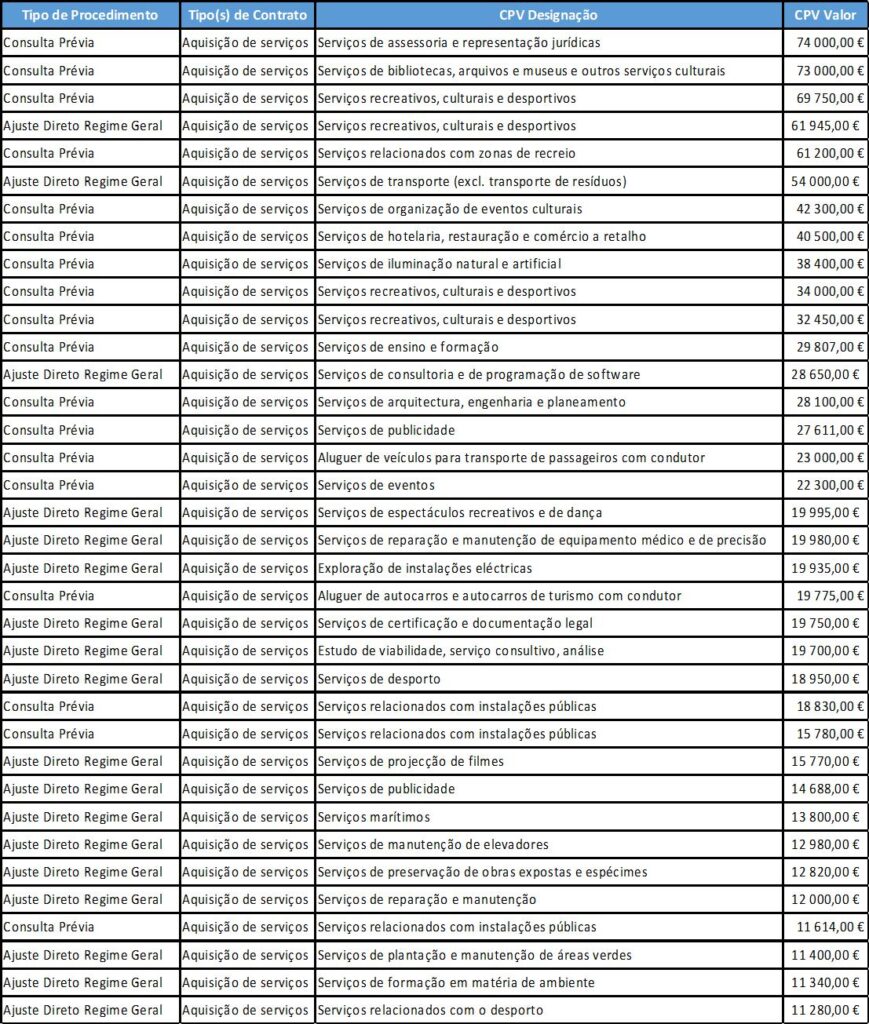 | Tipo de Procedimento | Tipo(s) de Contrato | CPV Designação | CPV Valor |
|---|---|---|---|
| Consulta Prévia | Aquisição de serviços | Serviços de assessoria e representação jurídicas | 74 000,00 € |
| Consulta Prévia | Aquisição de serviços | Serviços de bibliotecas, arquivos e museus e outros serviços culturais | 73 000,00 € |
| Consulta Prévia | Aquisição de serviços | Serviços recreativos, culturais e desportivos | 69 750,00 € |
| Ajuste Direto Regime Geral | Aquisição de serviços | Serviços recreativos, culturais e desportivos | 61 945,00 € |
| Consulta Prévia | Aquisição de serviços | Serviços relacionados com zonas de recreio | 61 200,00 € |
| Ajuste Direto Regime Geral | Aquisição de serviços | Serviços de transporte (excl. transporte de resíduos) | 54 000,00 € |
| Consulta Prévia | Aquisição de serviços | Serviços de organização de eventos culturais | 42 300,00 € |
| Consulta Prévia | Aquisição de serviços | Serviços de hotelaria, restauração e comércio a retalho | 40 500,00 € |
| Consulta Prévia | Aquisição de serviços | Serviços de iluminação natural e artificial | 38 400,00 € |
| Consulta Prévia | Aquisição de serviços | Serviços recreativos, culturais e desportivos | 34 000,00 € |
| Consulta Prévia | Aquisição de serviços | Serviços recreativos, culturais e desportivos | 32 450,00 € |
| Consulta Prévia | Aquisição de serviços | Serviços de ensino e formação | 29 807,00 € |
| Ajuste Direto Regime Geral | Aquisição de serviços | Serviços de consultoria e de programação de software | 28 650,00 € |
| Consulta Prévia | Aquisição de serviços | Serviços de arquitectura, engenharia e planeamento | 28 100,00 € |
| Consulta Prévia | Aquisição de serviços | Serviços de publicidade | 27 611,00 € |
| Consulta Prévia | Aquisição de serviços | Aluguer de veículos para transporte de passageiros com condutor | 23 000,00 € |
| Consulta Prévia | Aquisição de serviços | Serviços de eventos | 22 300,00 € |
| Ajuste Direto Regime Geral | Aquisição de serviços | Serviços de espectáculos recreativos e de dança | 19 995,00 € |
| Ajuste Direto Regime Geral | Aquisição de serviços | Serviços de reparação e manutenção de equipamento médico e de precisão | 19 980,00 € |
| Ajuste Direto Regime Geral | Aquisição de serviços | Exploração de instalações eléctricas | 19 935,00 € |
| Consulta Prévia | Aquisição de serviços | Aluguer de autocarros e autocarros de turismo com condutor | 19 775,00 € |
| Ajuste Direto Regime Geral | Aquisição de serviços | Serviços de certificação e documentação legal | 19 750,00 € |
| Ajuste Direto Regime Geral | Aquisição de serviços | Estudo de viabilidade, serviço consultivo, análise | 19 700,00 € |
| Ajuste Direto Regime Geral | Aquisição de serviços | Serviços de desporto | 18 950,00 € |
| Consulta Prévia | Aquisição de serviços | Serviços relacionados com instalações públicas | 18 830,00 € |
| Consulta Prévia | Aquisição de serviços | Serviços relacionados com instalações públicas | 15 780,00 € |
| Ajuste Direto Regime Geral | Aquisição de serviços | Serviços de projecção de filmes | 15 770,00 € |
| Ajuste Direto Regime Geral | Aquisição de serviços | Serviços de publicidade | 14 688,00 € |
| Ajuste Direto Regime Geral | Aquisição de serviços | Serviços marítimos | 13 800,00 € |
| Ajuste Direto Regime Geral | Aquisição de serviços | Serviços de manutenção de elevadores | 12 980,00 € |
| Ajuste Direto Regime Geral | Aquisição de serviços | Serviços de preservação de obras expostas e espécimes | 12 820,00 € |
| Ajuste Direto Regime Geral | Aquisição de serviços | Serviços de reparação e manutenção | 12 000,00 € |
| Consulta Prévia | Aquisição de serviços | Serviços relacionados com instalações públicas | 11 614,00 € |
| Ajuste Direto Regime Geral | Aquisição de serviços | Serviços de plantação e manutenção de áreas verdes | 11 400,00 € |
| Ajuste Direto Regime Geral | Aquisição de serviços | Serviços de formação em matéria de ambiente | 11 340,00 € |
| Ajuste Direto Regime Geral | Aquisição de serviços | Serviços relacionados com o desporto | 11 280,00 € |